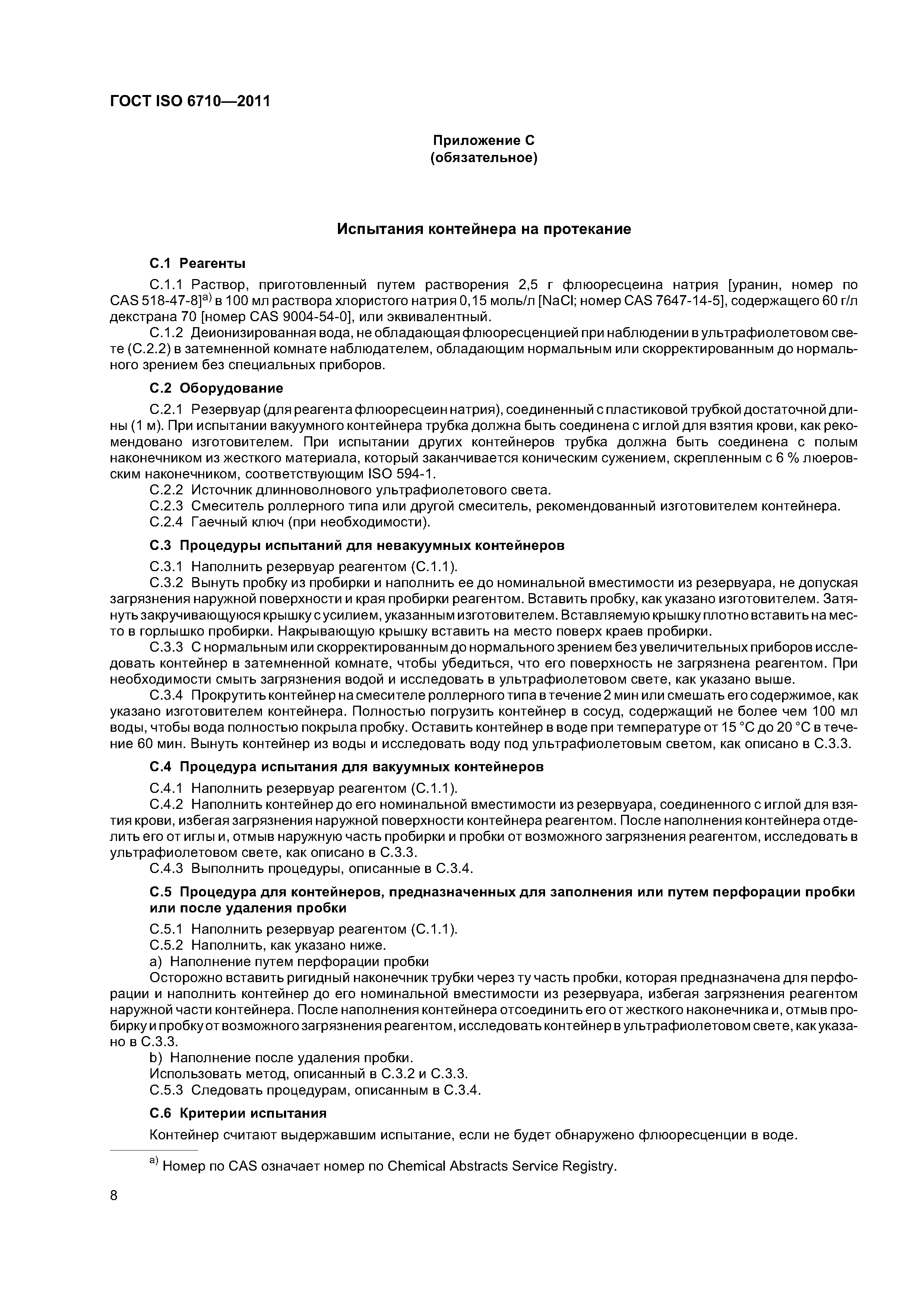 ГОСТ ISO 6710—2011

Приложение С
(обязательное)

Испытания контейнера на протекание

С.1 Реагенты

С.1.1 Раствор, приготовленный путем растворения 2,5 г флюоресцеина натрия [уранин, номер по CAS 518-47-8]$^{a)}$ в 100 мл раствора хлористого натрия 0,15 моль/л [NaCl; номер CAS 7647-14-5], содержащего 60 г/л декстрана 70 [номер CAS 9004-54-0], или эквивалентный.

С.1.2 Деионизированная вода, не обладающая флюоресценцией при наблюдении в ультрафиолетовом свете (С.2.2) в затемненной комнате наблюдателем, обладающим нормальным или скорректированным до нормального зрением без специальных приборов.

С.2 Оборудование

С.2.1 Резервуар (для реагента флюоресцеин натрия), соединенный с пластиковой трубкой достаточной длины (1 м). При испытании вакуумного контейнера трубка должна быть соединена с иглой для взятия крови, как рекомендовано изготовителем. При испытании других контейнеров трубка должна быть соединена с полым наконечником из жесткого материала, который заканчивается коническим сужением, скрепленным с 6 % люеровским наконечником, соответствующим ISO 594-1.

С.2.2 Источник длинноволнового ультрафиолетового света.

С.2.3 Смеситель роллерного типа или другой смеситель, рекомендованный изготовителем контейнера.

С.2.4 Гаечный ключ (при необходимости).

С.3 Процедуры испытаний для невакуумных контейнеров

С.3.1 Наполнить резервуар реагентом (С.1.1).

С.3.2 Вынуть пробку из пробирки и наполнить ее до номинальной вместимости из резервуара, не допуская загрязнения наружной поверхности и края пробирки реагентом. Вставить пробку, как указано изготовителем. Затянуть закручивающуюся крышку с усилием, указанным изготовителем. Вставляемую крышку плотно вставить на место в горлышко пробирки. Накрывающую крышку вставить на место поверх краев пробирки.

С.3.3 С нормальным или скорректированным до нормального зрением без увеличительных приборов исследовать контейнер в затемненной комнате, чтобы убедиться, что его поверхность не загрязнена реагентом. При необходимости смыть загрязнения водой и исследовать в ультрафиолетовом свете, как указано выше.

С.3.4 Прокрутить контейнер на смесителе роллерного типа в течение 2 мин или смешать его содержимое, как указано изготовителем контейнера. Полностью погрузить контейнер в сосуд, содержащий не более чем 100 мл воды, чтобы вода полностью покрыла пробку. Оставить контейнер в воде при температуре от 15 °С до 20 °С в течение 60 мин. Вынуть контейнер из воды и исследовать воду под ультрафиолетовым светом, как описано в С.3.3.

С.4 Процедура испытания для вакуумных контейнеров

С.4.1 Наполнить резервуар реагентом (С.1.1).

С.4.2 Наполнить контейнер до его номинальной вместимости из резервуара, соединенного с иглой для взятия крови, избегая загрязнения наружной поверхности контейнера реагентом. После наполнения контейнера отделить его от иглы и, отмыв наружную часть пробирки и пробки от возможного загрязнения реагентом, исследовать в ультрафиолетовом свете, как описано в С.3.3.

С.4.3 Выполнить процедуры, описанные в С.3.4.

С.5 Процедура для контейнеров, предназначенных для заполнения или путем перфорации пробки или после удаления пробки

С.5.1 Наполнить резервуар реагентом (С.1.1).

С.5.2 Наполнить, как указано ниже.

а) Наполнение путем перфорации пробки

Осторожно вставить ригидный наконечник трубки через ту часть пробки, которая предназначена для перфорации и наполнить контейнер до его номинальной вместимости из резервуара, избегая загрязнения реагентом наружной части контейнера. После наполнения контейнера отсоединить его от жесткого наконечника и, отмыв пробирку и пробку от возможного загрязнения реагентом, исследовать контейнер в ультрафиолетовом свете, как указано в С.3.3.

b) Наполнение после удаления пробки.

Использовать метод, описанный в С.3.2 и С.3.3.

С.5.3 Следовать процедурам, описанным в С.3.4.

С.6 Критерии испытания

Контейнер считают выдержавшим испытание, если не будет обнаружено флюоресценции в воде.

$^{a)}$ Номер по CAS означает номер по Chemical Abstracts Service Registry.

8